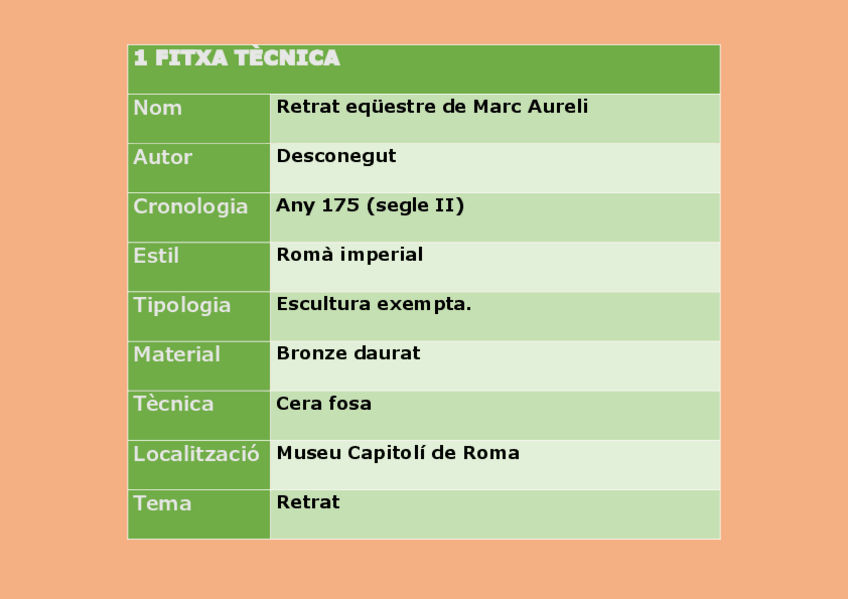 | 1 FITXA TÈCNICA | |
|---|---|
| Nom | Retrat eqüestre de Marc Aureli |
| Autor | Desconegut |
| Cronologia | Any 175 (segle II) |
| Estil | Romà imperial |
| Tipologia | Escultura exempta. |
| Material | Bronze daurat |
| Tècnica | Cera fosa |
| Localització | Museu Capitolí de Roma |
| Tema | Retrat |